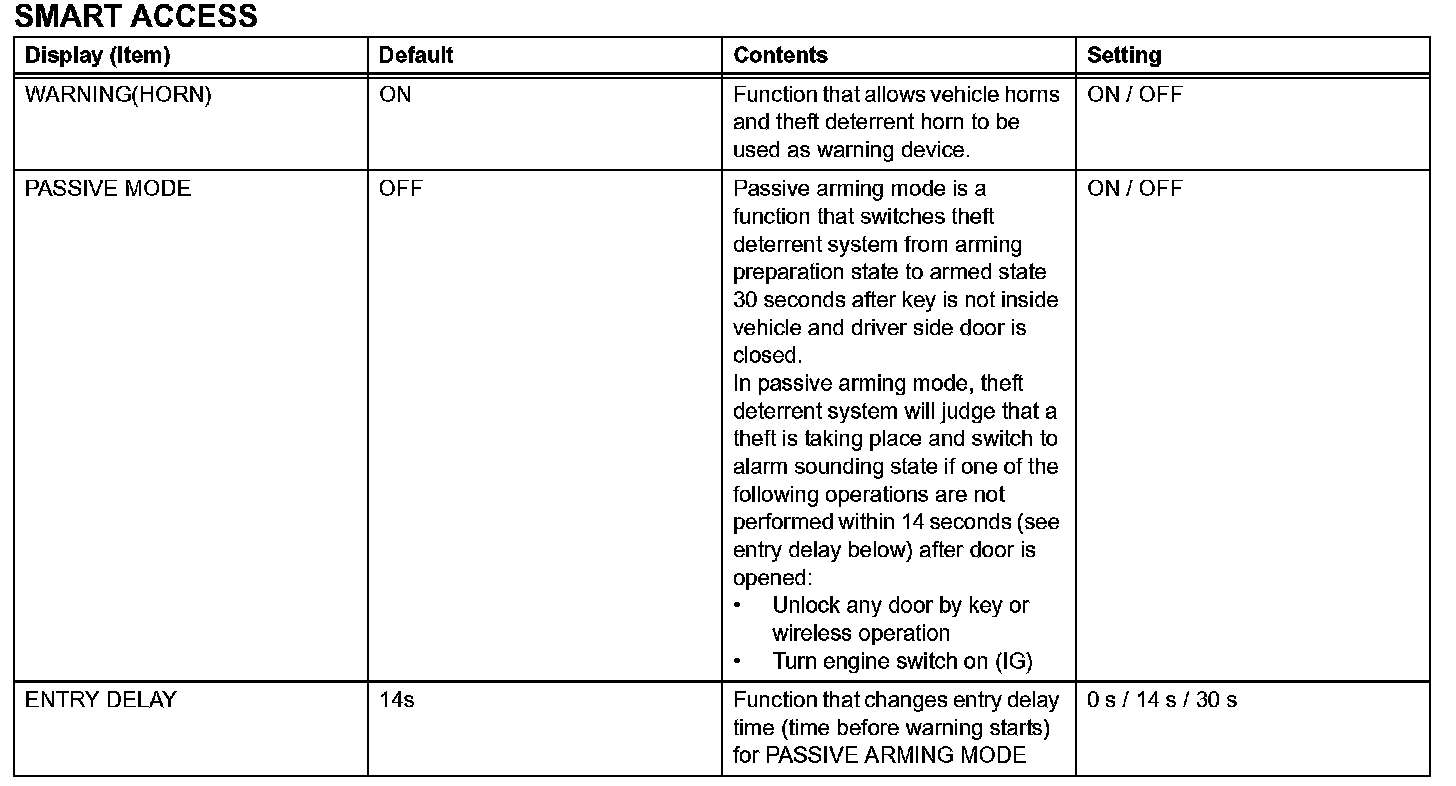 SMART ACCESS

| Display (Item) | Default | Contents | Setting |
|---|---|---|---|
| WARNING(HORN) | ON | Function that allows vehicle horns and theft deterrent horn to be used as warning device. | ON / OFF |
| PASSIVE MODE | OFF | Passive arming mode is a function that switches theft deterrent system from arming preparation state to armed state 30 seconds after key is not inside vehicle and driver side door is closed. In passive arming mode, theft deterrent system will judge that a theft is taking place and switch to alarm sounding state if one of the following operations are not performed within 14 seconds (see entry delay below) after door is opened: • Unlock any door by key or wireless operation • Turn engine switch on (IG) | ON / OFF |
| ENTRY DELAY | 14s | Function that changes entry delay time (time before warning starts) for PASSIVE ARMING MODE | 0 s / 14 s / 30 s |